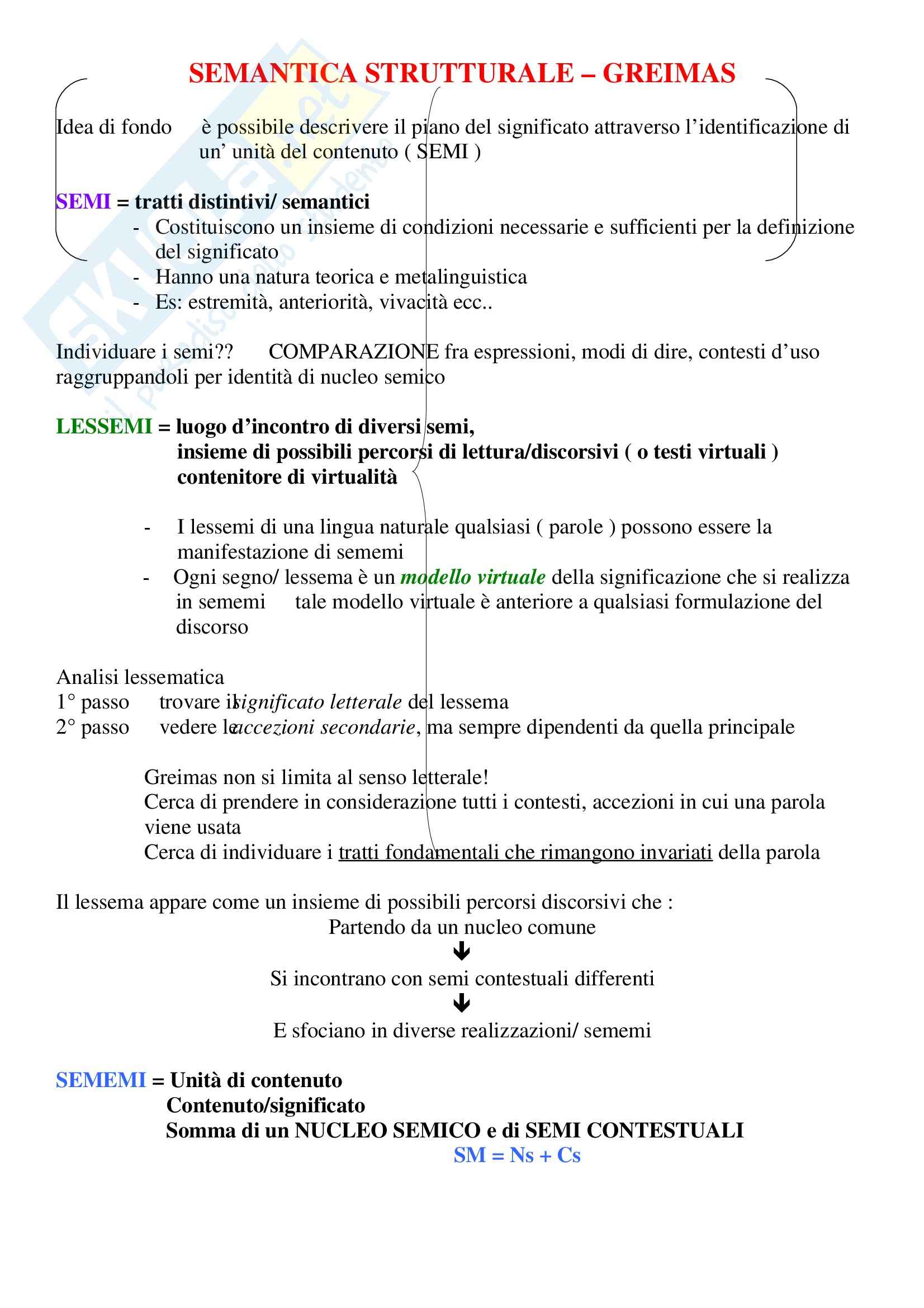 SEMANTICA STRUTTURALE – GREIMAS

Idea di fondo è possibile descrivere il piano del significato attraverso l'identificazione di un' unità del contenuto ( SEMI )

SEMI = tratti distintivi/ semantici
- Costituiscono un insieme di condizioni necessarie e sufficienti per la definizione del significato
- Hanno una natura teorica e metalinguistica
- Es: estremità, anteriorità, vivacità ecc..

Individuare i semi?? COMPARAZIONE fra espressioni, modi di dire, contesti d'uso raggruppandoli per identità di nucleo semico

LESSEMI = luogo d'incontro di diversi semi,
insieme di possibili percorsi di lettura/discorsivi ( o testi virtuali )
contenitore di virtualità

- I lessemi di una lingua naturale qualsiasi ( parole ) possono essere la manifestazione di sememi
- Ogni segno/ lessema è un modello virtuale della significazione che si realizza in sememi tale modello virtuale è anteriore a qualsiasi formulazione del discorso

Analisi lessematica
1° passo trovare il significato letterale del lessema
2° passo vedere le accezioni secondarie, ma sempre dipendenti da quella principale

Greimas non si limita al senso letterale!
Cerca di prendere in considerazione tutti i contesti, accezioni in cui una parola viene usata
Cerca di individuare i tratti fondamentali che rimangono invariati della parola

Il lessema appare come un insieme di possibili percorsi discorsivi che :
Partendo da un nucleo comune
Si incontrano con semi contestuali differenti
E sfociano in diverse realizzazioni/ sememi

SEMEMI = Unità di contenuto
Contenuto/significato
Somma di un NUCLEO SEMICO e di SEMI CONTESTUALI
SM = Ns + Cs